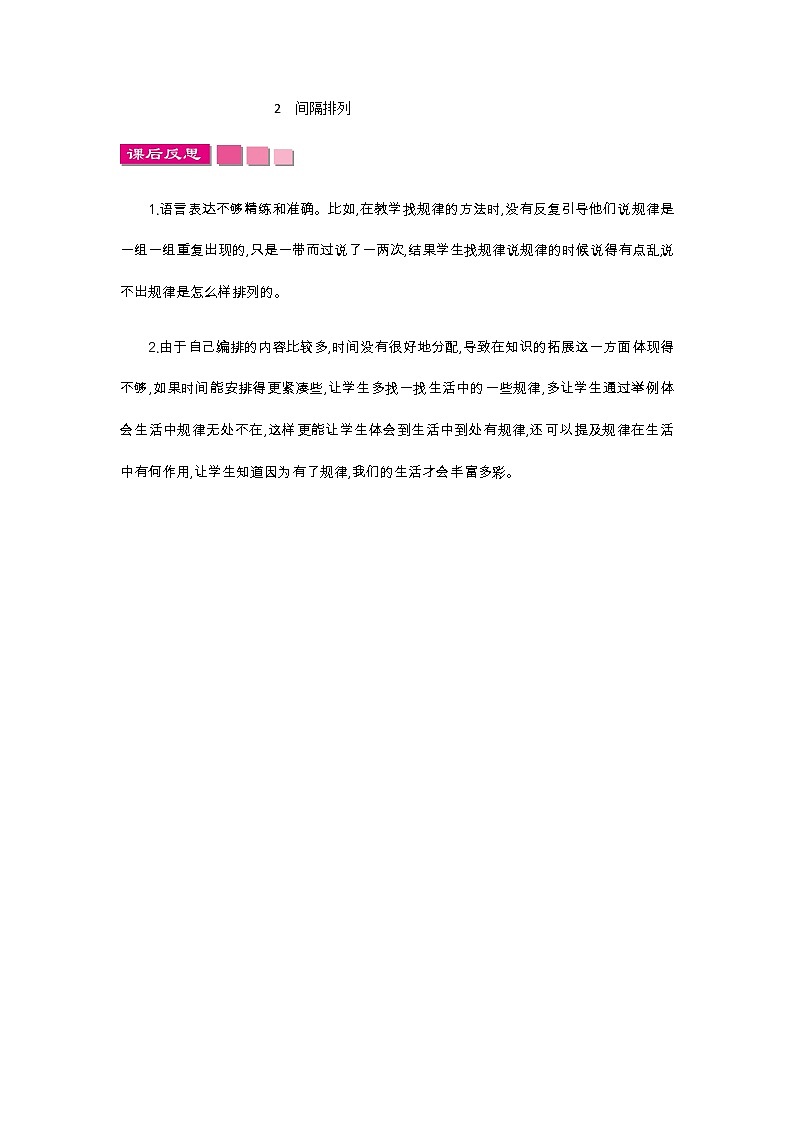 2 间隔排列

课后反思

1.语言表达不够精练和准确。比如,在教学找规律的方法时,没有反复引导他们说规律是一组一组重复出现的,只是一带而过说了一两次,结果学生找规律说规律的时候说得有点乱,说不出规律是怎么样排列的。

2.由于自己编排的内容比较多,时间没有很好地分配,导致在知识的拓展这一方面体现得不够,如果时间能安排得更紧凑些,让学生多找一找生活中的一些规律,多让学生通过举例体会生活中规律无处不在,这样更能让学生体会到生活中到处有规律,还可以提及规律在生活中有何作用,让学生知道因为有了规律,我们的生活才会丰富多彩。